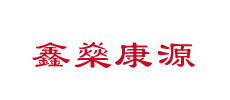 鑫燊康源